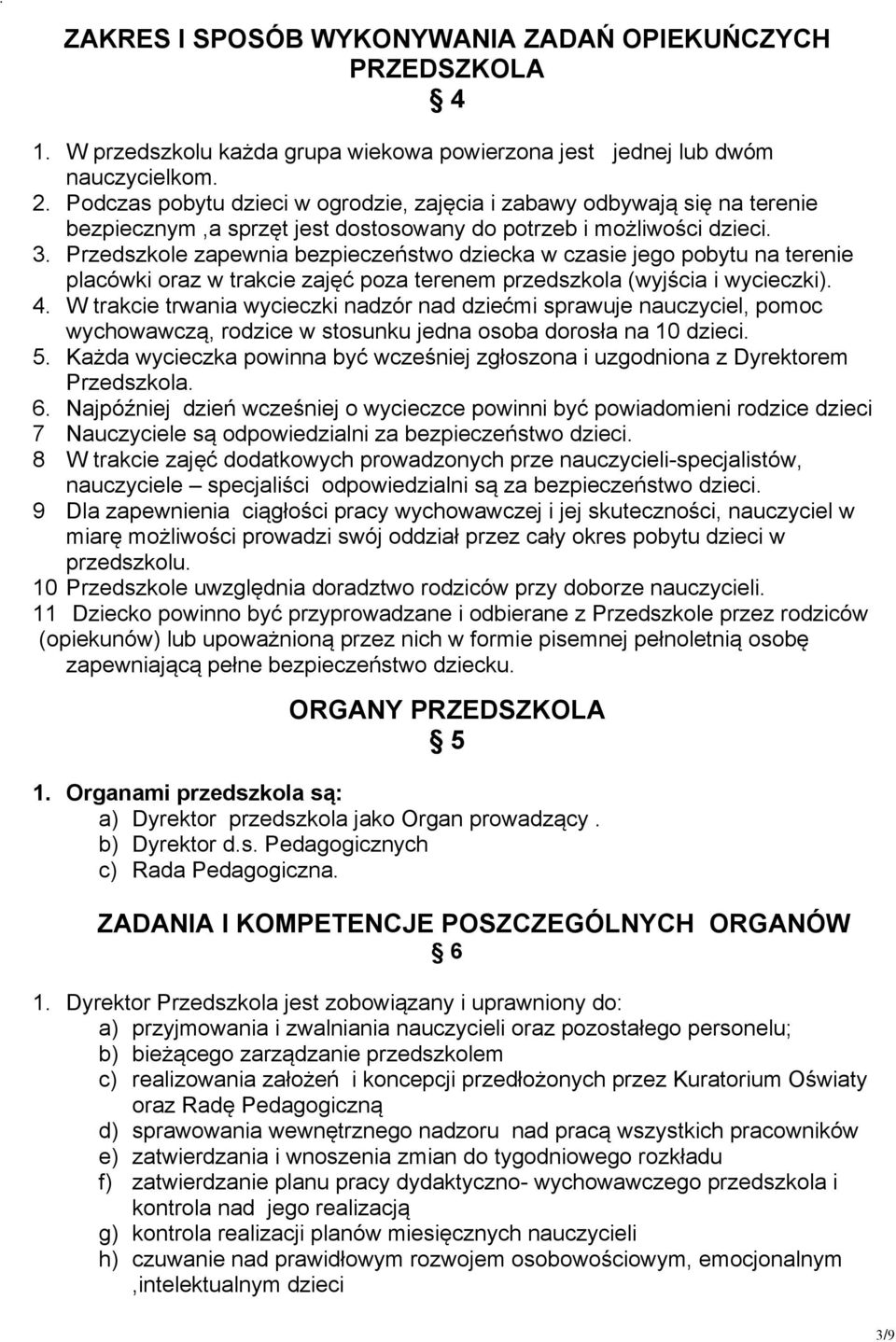 ZAKRES I SPOSÓB WYKONYWANIA ZADAŃ OPIEKUŃCZYCH PRZEDSZKOLA
§ 4

1. W przedszkolu każda grupa wiekowa powierzona jest jednej lub dwóm nauczycielkom.
2. Podczas pobytu dzieci w ogrodzie, zajęcia i zabawy odbywają się na terenie bezpiecznym ,a sprzęt jest dostosowany do potrzeb i możliwości dzieci.
3. Przedszkole zapewnia bezpieczeństwo dziecka w czasie jego pobytu na terenie placówki oraz w trakcie zajęć poza terenem przedszkola (wyjścia i wycieczki).
4. W trakcie trwania wycieczki nadzór nad dziećmi sprawuje nauczyciel, pomoc wychowawczą, rodzice w stosunku jedna osoba dorosła na 10 dzieci.
5. Każda wycieczka powinna być wcześniej zgłoszona i uzgodniona z Dyrektorem Przedszkola.
6. Najpóźniej dzień wcześniej o wycieczce powinni być powiadomieni rodzice dzieci
7 Nauczyciele są odpowiedzialni za bezpieczeństwo dzieci.
8 W trakcie zajęć dodatkowych prowadzonych prze nauczycieli-specjalistów, nauczyciele – specjaliści odpowiedzialni są za bezpieczeństwo dzieci.
9 Dla zapewnienia ciągłości pracy wychowawczej i jej skuteczności, nauczyciel w miarę możliwości prowadzi swój oddział przez cały okres pobytu dzieci w przedszkolu.
10 Przedszkole uwzględnia doradztwo rodziców przy doborze nauczycieli.
11 Dziecko powinno być przyprowadzane i odbierane z Przedszkole przez rodziców (opiekunów) lub upoważnioną przez nich w formie pisemnej pełnoletnią osobę zapewniającą pełne bezpieczeństwo dziecku.

ORGANY PRZEDSZKOLA
§ 5

1. Organami przedszkola są:
a) Dyrektor przedszkola jako Organ prowadzący .
b) Dyrektor d.s. Pedagogicznych
c) Rada Pedagogiczna.

ZADANIA I KOMPETENCJE POSZCZEGÓLNYCH ORGANÓW
§ 6

1. Dyrektor Przedszkola jest zobowiązany i uprawniony do:
a) przyjmowania i zwalniania nauczycieli oraz pozostałego personelu;
b) bieżącego zarządzanie przedszkolem
c) realizowania założeń i koncepcji przedłożonych przez Kuratorium Oświaty oraz Radę Pedagogiczną
d) sprawowania wewnętrznego nadzoru nad pracą wszystkich pracowników
e) zatwierdzania i wnoszenia zmian do tygodniowego rozkładu
f) zatwierdzanie planu pracy dydaktyczno- wychowawczego przedszkola i kontrola nad jego realizacją
g) kontrola realizacji planów miesięcznych nauczycieli
h) czuwanie nad prawidłowym rozwojem osobowościowym, emocjonalnym ,intelektualnym dzieci

3/9